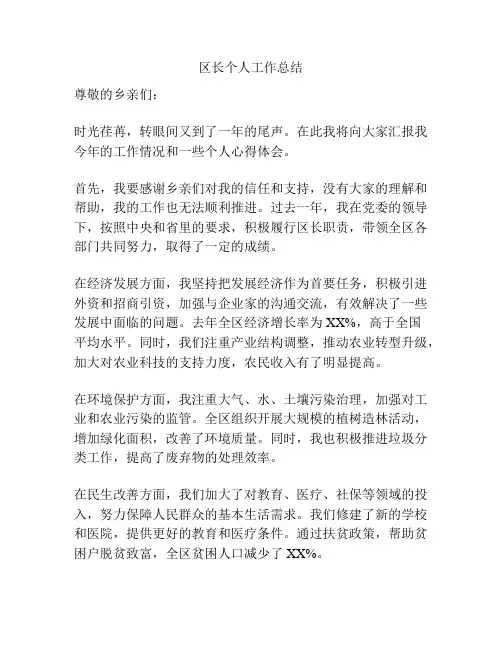 区长个人工作总结

尊敬的乡亲们：

时光荏苒，转眼间又到了一年的尾声。在此我将向大家汇报我今年的工作情况和一些个人心得体会。

首先，我要感谢乡亲们对我的信任和支持，没有大家的理解和帮助，我的工作也无法顺利推进。过去一年，我在党委的领导下，按照中央和省里的要求，积极履行区长职责，带领全区各部门共同努力，取得了一定的成绩。

在经济发展方面，我坚持把发展经济作为首要任务，积极引进外资和招商引资，加强与企业家的沟通交流，有效解决了一些发展中面临的问题。去年全区经济增长率为 XX%，高于全国平均水平。同时，我们注重产业结构调整，推动农业转型升级，加大对农业科技的支持力度，农民收入有了明显提高。

在环境保护方面，我注重大气、水、土壤污染治理，加强对工业和农业污染的监管。全区组织开展大规模的植树造林活动，增加绿化面积，改善了环境质量。同时，我也积极推进垃圾分类工作，提高了废弃物的处理效率。

在民生改善方面，我们加大了对教育、医疗、社保等领域的投入，努力保障人民群众的基本生活需求。我们修建了新的学校和医院，提供更好的教育和医疗条件。通过扶贫政策，帮助贫困户脱贫致富，全区贫困人口减少了 XX%。